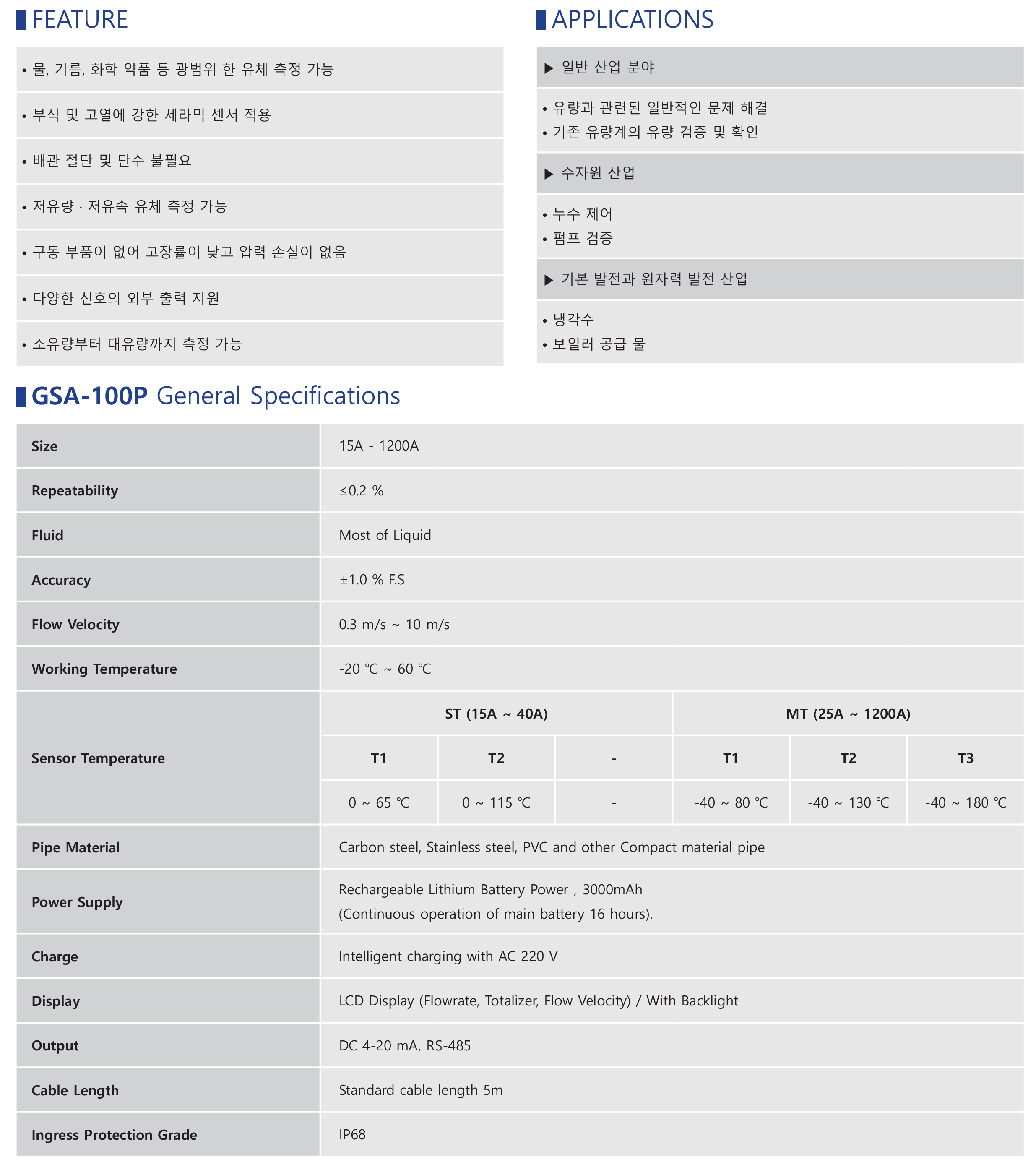 FEATURE

• 물, 기름, 화학 약품 등 광범위 한 유체 측정 가능

• 부식 및 고열에 강한 세라믹 센서 적용

• 배관 절단 및 단수 불필요

• 저유량 · 저유속 유체 측정 가능

• 구동 부품이 없어 고장률이 낮고 압력 손실이 없음

• 다양한 신호의 외부 출력 지원

• 소유량부터 대유량까지 측정 가능

APPLICATIONS

▶ 일반 산업 분야

• 유량과 관련된 일반적인 문제 해결
• 기존 유량계의 유량 검증 및 확인

▶ 수자원 산업

• 누수 제어
• 펌프 검증

▶ 기본 발전과 원자력 발전 산업

• 냉각수
• 보일러 공급 물

GSA-100P General Specifications

| Size | 15A - 1200A | | | | | |
|---|---|---|---|---|---|---|
| Repeatability | ≤0.2 % | | | | | |
| Fluid | Most of Liquid | | | | | |
| Accuracy | ±1.0 % F.S | | | | | |
| Flow Velocity | 0.3 m/s ~ 10 m/s | | | | | |
| Working Temperature | -20 ℃ ~ 60 ℃ | | | | | |
| Sensor Temperature | ST (15A ~ 40A) | | | MT (25A ~ 1200A) | | |
| | T1 | T2 | - | T1 | T2 | T3 |
| | 0 ~ 65 ℃ | 0 ~ 115 ℃ | - | -40 ~ 80 ℃ | -40 ~ 130 ℃ | -40 ~ 180 ℃ |
| Pipe Material | Carbon steel, Stainless steel, PVC and other Compact material pipe | | | | | |
| Power Supply | Rechargeable Lithium Battery Power , 3000mAh (Continuous operation of main battery 16 hours). | | | | | |
| Charge | Intelligent charging with AC 220 V | | | | | |
| Display | LCD Display (Flowrate, Totalizer, Flow Velocity) / With Backlight | | | | | |
| Output | DC 4-20 mA, RS-485 | | | | | |
| Cable Length | Standard cable length 5m | | | | | |
| Ingress Protection Grade | IP68 | | | | | |